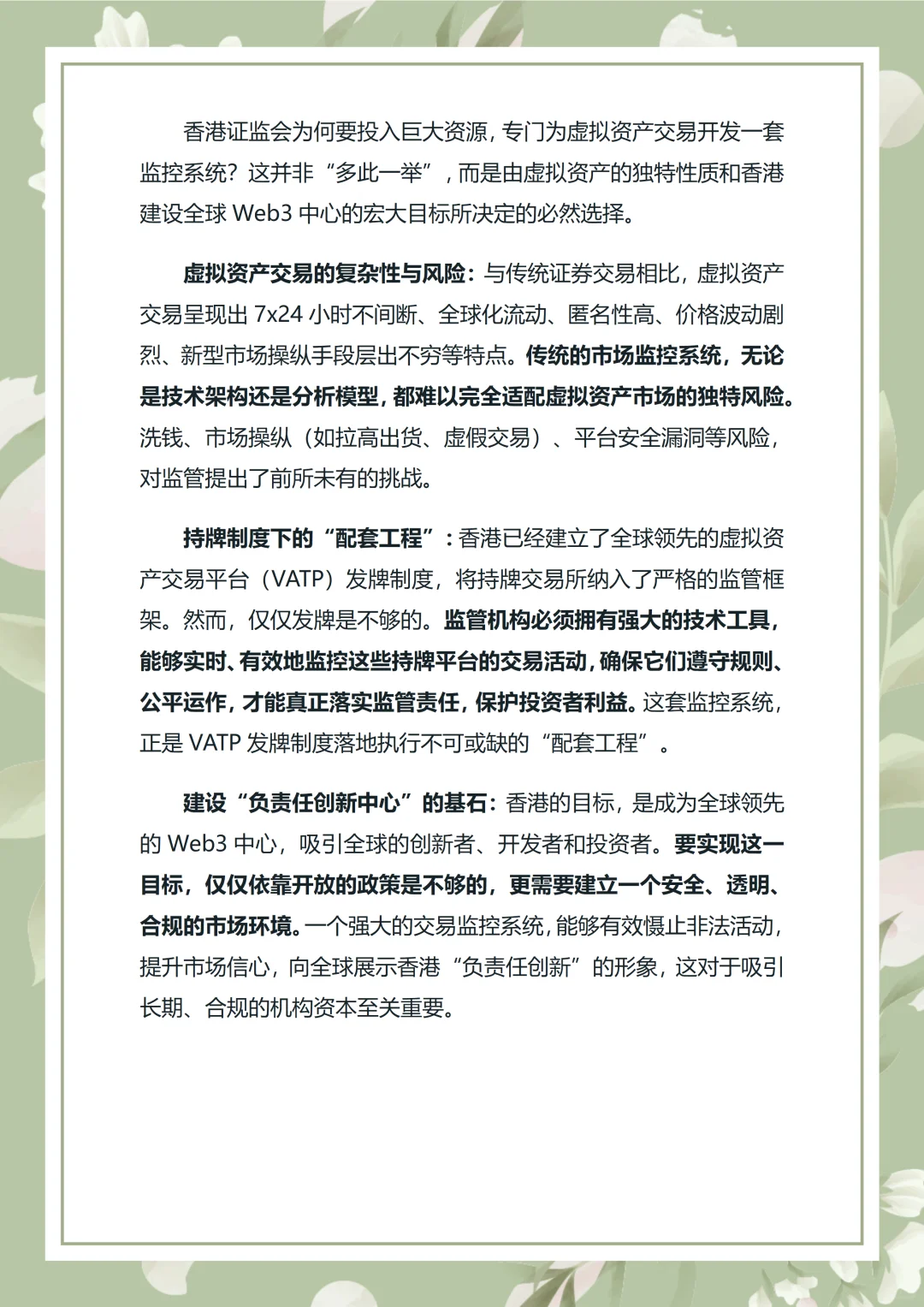 香港证监会为何要投入巨大资源，专门为虚拟资产交易开发一套监控系统？这并非“多此一举”，而是由虚拟资产的独特性质和香港建设全球 Web3 中心的宏大目标所决定的必然选择。

虚拟资产交易的复杂性与风险：与传统证券交易相比，虚拟资产交易呈现出 7x24 小时不间断、全球化流动、匿名性高、价格波动剧烈、新型市场操纵手段层出不穷等特点。传统的市场监控系统，无论是技术架构还是分析模型，都难以完全适配虚拟资产市场的独特风险。洗钱、市场操纵（如拉高出货、虚假交易）、平台安全漏洞等风险，对监管提出了前所未有的挑战。

持牌制度下的“配套工程”：香港已经建立了全球领先的虚拟资产交易平台（VATP）发牌制度，将持牌交易所纳入了严格的监管框架。然而，仅仅发牌是不够的。监管机构必须拥有强大的技术工具，能够实时、有效地监控这些持牌平台的交易活动，确保它们遵守规则、公平运作，才能真正落实监管责任，保护投资者利益。这套监控系统，正是 VATP 发牌制度落地执行不可或缺的“配套工程”。

建设“负责任创新中心”的基石：香港的目标，是成为全球领先的 Web3 中心，吸引全球的创新者、开发者和投资者。要实现这一目标，仅仅依靠开放的政策是不够的，更需要建立一个安全、透明、合规的市场环境。一个强大的交易监控系统，能够有效慑止非法活动，提升市场信心，向全球展示香港“负责任创新”的形象，这对于吸引长期、合规的机构资本至关重要。